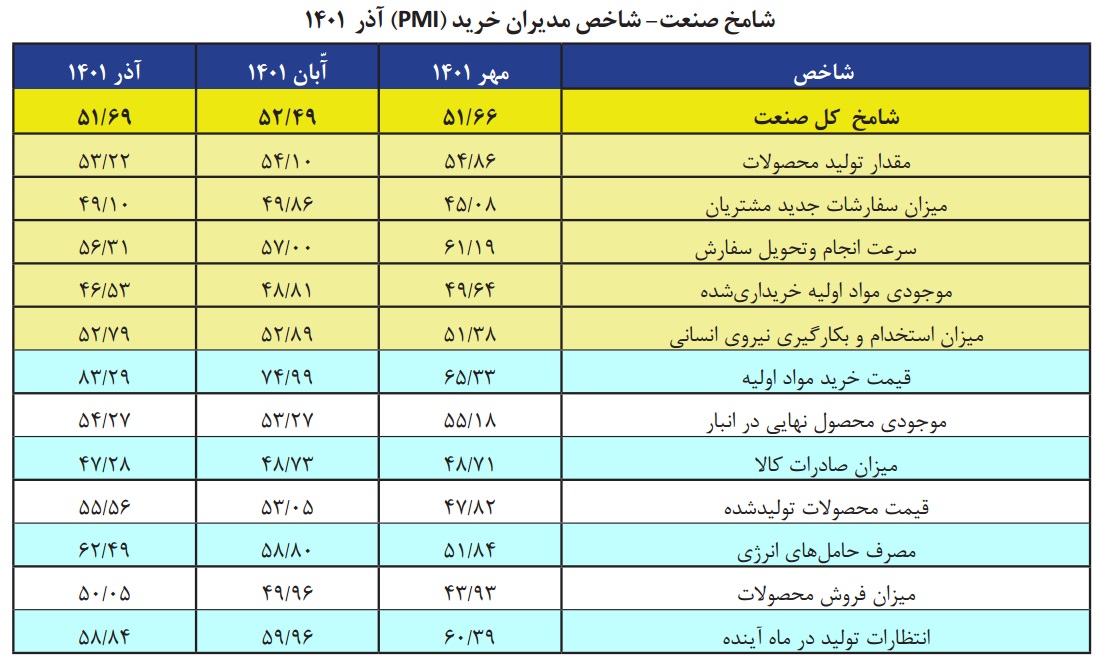 شامخ صنعت- شاخص مدیران خرید (PMI) آذر ۱۴۰۱

| شاخص | مهر ۱۴۰۱ | آبان ۱۴۰۱ | آذر ۱۴۰۱ |
|---|---|---|---|
| شامخ کل صنعت | ۵۱/۶۶ | ۵۲/۴۹ | ۵۱/۶۹ |
| مقدار تولید محصولات | ۵۴/۸۶ | ۵۴/۱۰ | ۵۳/۲۲ |
| میزان سفارشات جدید مشتریان | ۴۵/۰۸ | ۴۹/۸۶ | ۴۹/۱۰ |
| سرعت انجام وتحویل سفارش | ۶۱/۱۹ | ۵۷/۰۰ | ۵۶/۳۱ |
| موجودی مواد اولیه خریداری‌شده | ۴۹/۶۴ | ۴۸/۸۱ | ۴۶/۵۳ |
| میزان استخدام و بکارگیری نیروی انسانی | ۵۱/۳۸ | ۵۲/۸۹ | ۵۲/۷۹ |
| قیمت خرید مواد اولیه | ۶۵/۳۳ | ۷۴/۹۹ | ۸۳/۲۹ |
| موجودی محصول نهایی در انبار | ۵۵/۱۸ | ۵۳/۲۷ | ۵۴/۲۷ |
| میزان صادرات کالا | ۴۸/۷۱ | ۴۸/۷۳ | ۴۷/۲۸ |
| قیمت محصولات تولیدشده | ۴۷/۸۲ | ۵۳/۰۵ | ۵۵/۵۶ |
| مصرف حامل‌های انرژی | ۵۱/۸۴ | ۵۸/۸۰ | ۶۲/۴۹ |
| میزان فروش محصولات | ۴۳/۹۳ | ۴۹/۹۶ | ۵۰/۰۵ |
| انتظارات تولید در ماه آینده | ۶۰/۳۹ | ۵۹/۹۶ | ۵۸/۸۴ |